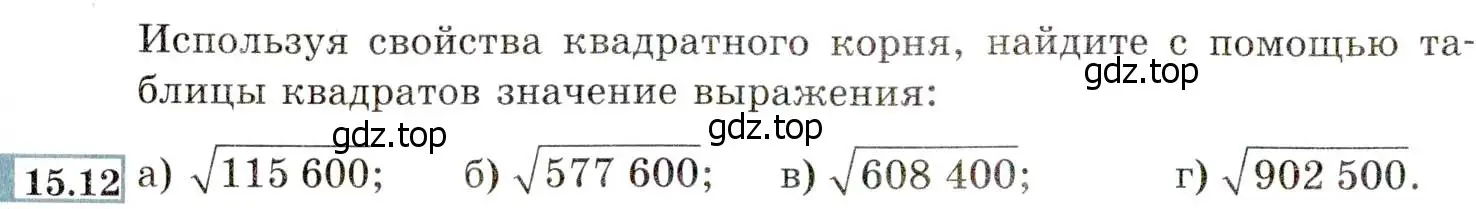 Используя свойства квадратного корня, найдите с помощью таблицы квадратов значение выражения:
gdz.top
gdz.top
gdz.top
15.12 а) $\sqrt{115\,600}$; б) $\sqrt{577\,600}$; в) $\sqrt{608\,400}$; г) $\sqrt{902\,500}$.